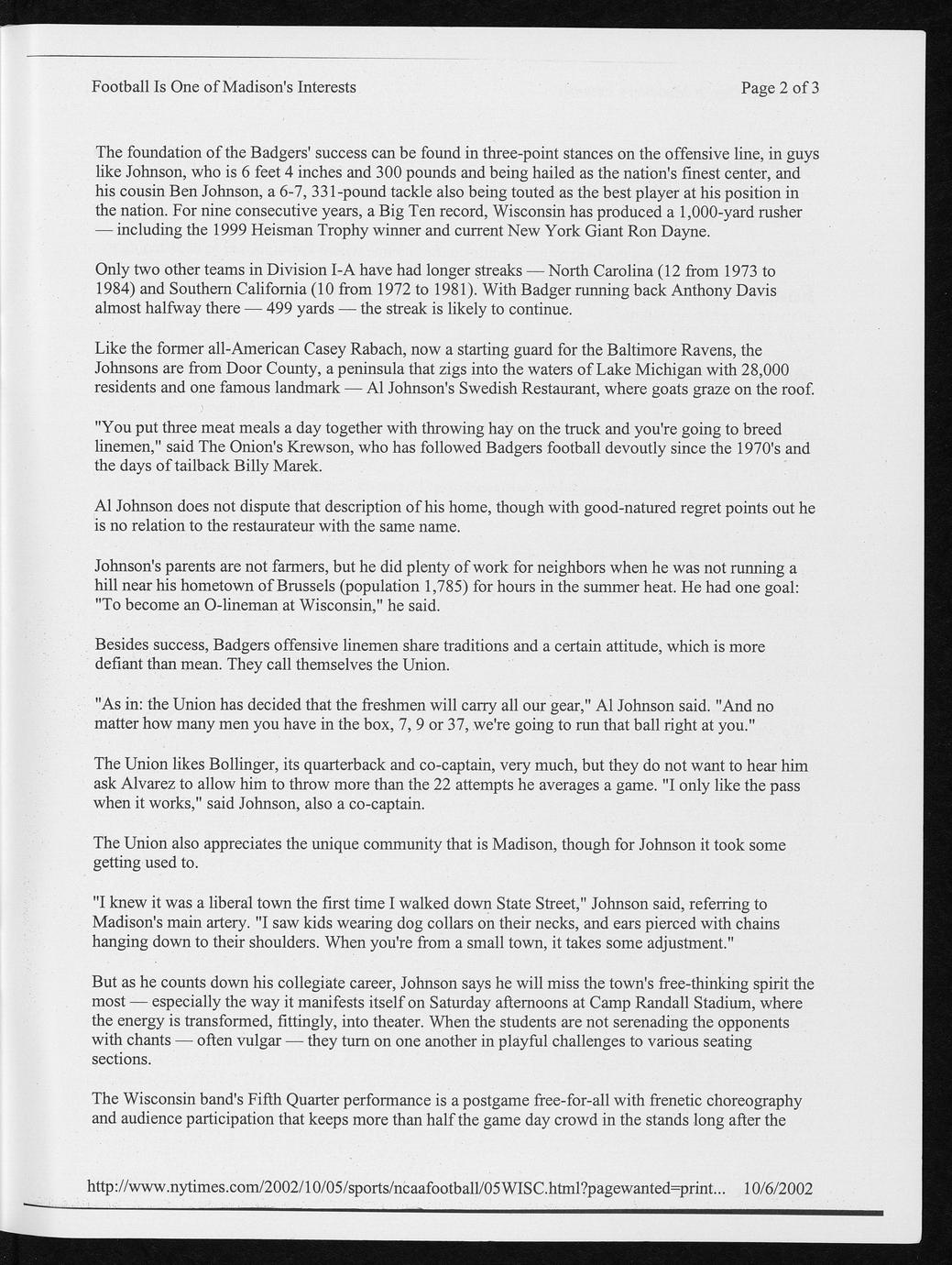 Football Is One of Madison's Interests

Page 2 of 3

The foundation of the Badgers' success can be found in three-point stances on the offensive line, in guys like Johnson, who is 6 feet 4 inches and 300 pounds and being hailed as the nation's finest center, and his cousin Ben Johnson, a 6-7, 331-pound tackle also being touted as the best player at his position in the nation. For nine consecutive years, a Big Ten record, Wisconsin has produced a 1,000-yard rusher — including the 1999 Heisman Trophy winner and current New York Giant Ron Dayne.

Only two other teams in Division I-A have had longer streaks — North Carolina (12 from 1973 to 1984) and Southern California (10 from 1972 to 1981). With Badger running back Anthony Davis almost halfway there — 499 yards — the streak is likely to continue.

Like the former all-American Casey Rabach, now a starting guard for the Baltimore Ravens, the Johnsons are from Door County, a peninsula that zigs into the waters of Lake Michigan with 28,000 residents and one famous landmark — Al Johnson's Swedish Restaurant, where goats graze on the roof.

"You put three meat meals a day together with throwing hay on the truck and you're going to breed linemen," said The Onion's Krewson, who has followed Badgers football devoutly since the 1970's and the days of tailback Billy Marek.

Al Johnson does not dispute that description of his home, though with good-natured regret points out he is no relation to the restaurateur with the same name.

Johnson's parents are not farmers, but he did plenty of work for neighbors when he was not running a hill near his hometown of Brussels (population 1,785) for hours in the summer heat. He had one goal: "To become an O-lineman at Wisconsin," he said.

Besides success, Badgers offensive linemen share traditions and a certain attitude, which is more defiant than mean. They call themselves the Union.

"As in: the Union has decided that the freshmen will carry all our gear," Al Johnson said. "And no matter how many men you have in the box, 7, 9 or 37, we're going to run that ball right at you."

The Union likes Bollinger, its quarterback and co-captain, very much, but they do not want to hear him ask Alvarez to allow him to throw more than the 22 attempts he averages a game. "I only like the pass when it works," said Johnson, also a co-captain.

The Union also appreciates the unique community that is Madison, though for Johnson it took some getting used to.

"I knew it was a liberal town the first time I walked down State Street," Johnson said, referring to Madison's main artery. "I saw kids wearing dog collars on their necks, and ears pierced with chains hanging down to their shoulders. When you're from a small town, it takes some adjustment."

But as he counts down his collegiate career, Johnson says he will miss the town's free-thinking spirit the most — especially the way it manifests itself on Saturday afternoons at Camp Randall Stadium, where the energy is transformed, fittingly, into theater. When the students are not serenading the opponents with chants — often vulgar — they turn on one another in playful challenges to various seating sections.

The Wisconsin band's Fifth Quarter performance is a postgame free-for-all with frenetic choreography and audience participation that keeps more than half the game day crowd in the stands long after the

http://www.nytimes.com/2002/10/05/sports/ncaafootball/05WISC.html?pagewanted=print... 10/6/2002